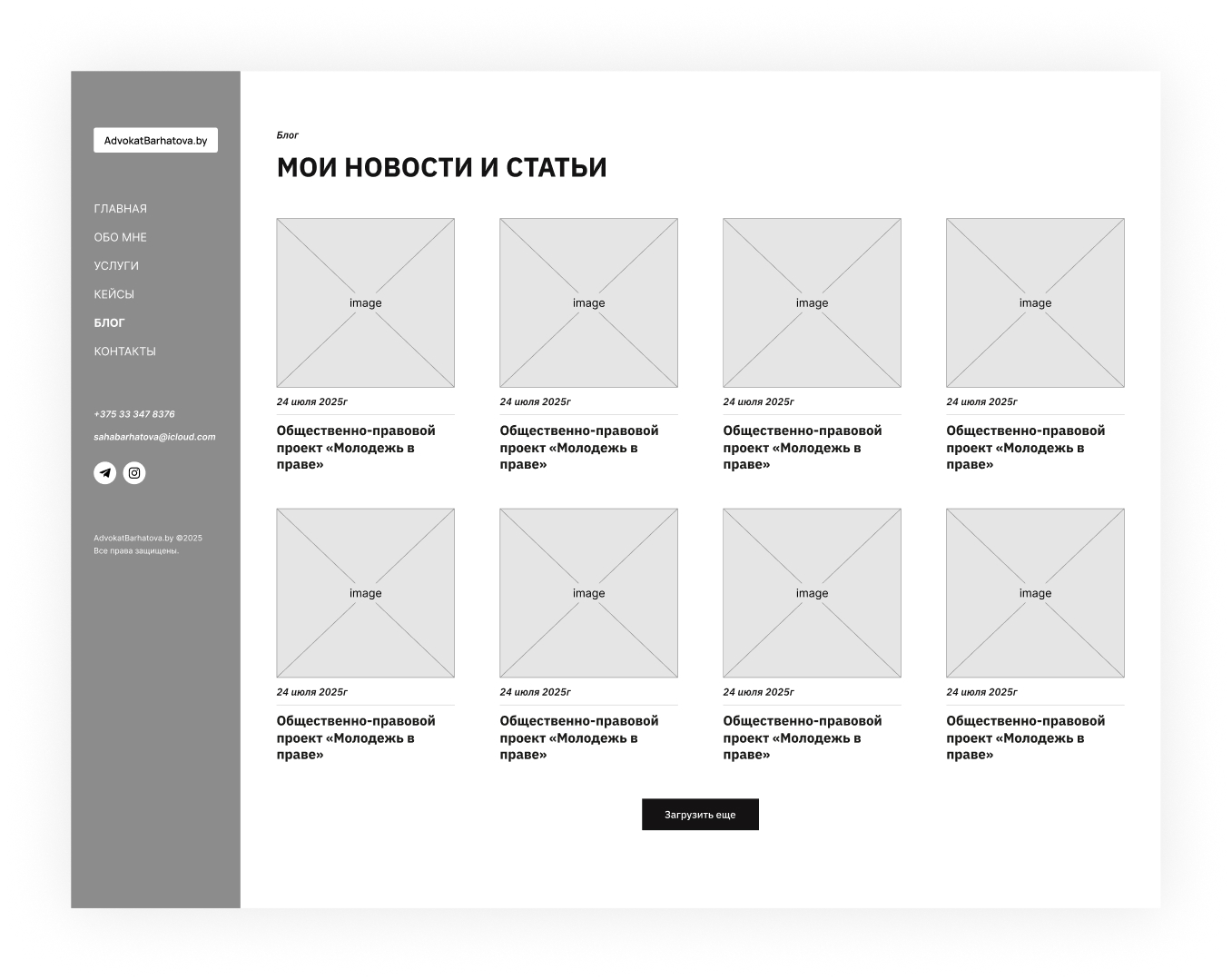 AdvokatBarhatova.by

ГЛАВНАЯ
ОБО МНЕ
УСЛУГИ
КЕЙСЫ
БЛОГ
КОНТАКТЫ

+375 33 347 8376
sahabarhatova@icloud.com

AdvokatBarhatova.by ©2025
Все права защищены.

Блог

МОИ НОВОСТИ И СТАТЬИ

image
24 июля 2025г
Общественно-правовой проект «Молодежь в праве»

image
24 июля 2025г
Общественно-правовой проект «Молодежь в праве»

image
24 июля 2025г
Общественно-правовой проект «Молодежь в праве»

image
24 июля 2025г
Общественно-правовой проект «Молодежь в праве»

image
24 июля 2025г
Общественно-правовой проект «Молодежь в праве»

image
24 июля 2025г
Общественно-правовой проект «Молодежь в праве»

image
24 июля 2025г
Общественно-правовой проект «Молодежь в праве»

image
24 июля 2025г
Общественно-правовой проект «Молодежь в праве»

Загрузить еще